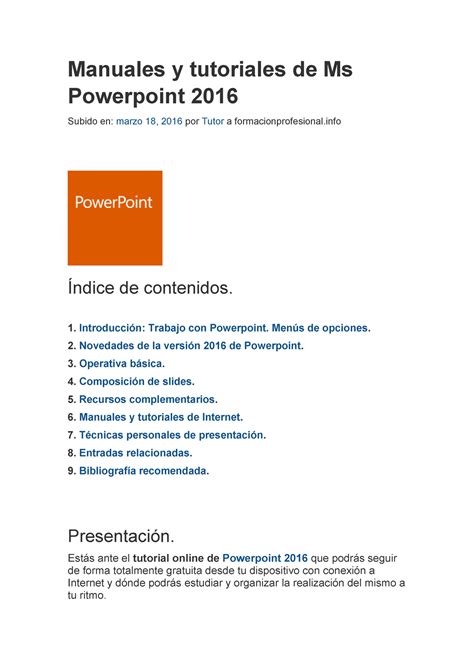 Manuales y tutoriales de Ms Powerpoint 2016

Subido en: marzo 18, 2016 por Tutor a formacionprofesional.info

PowerPoint

Índice de contenidos.

1. Introducción: Trabajo con Powerpoint. Menús de opciones.
2. Novedades de la versión 2016 de Powerpoint.
3. Operativa básica.
4. Composición de slides.
5. Recursos complementarios.
6. Manuales y tutoriales de Internet.
7. Técnicas personales de presentación.
8. Entradas relacionadas.
9. Bibliografía recomendada.

Presentación.

Estás ante el tutorial online de Powerpoint 2016 que podrás seguir de forma totalmente gratuita desde tu dispositivo con conexión a Internet y dónde podrás estudiar y organizar la realización del mismo a tu ritmo.